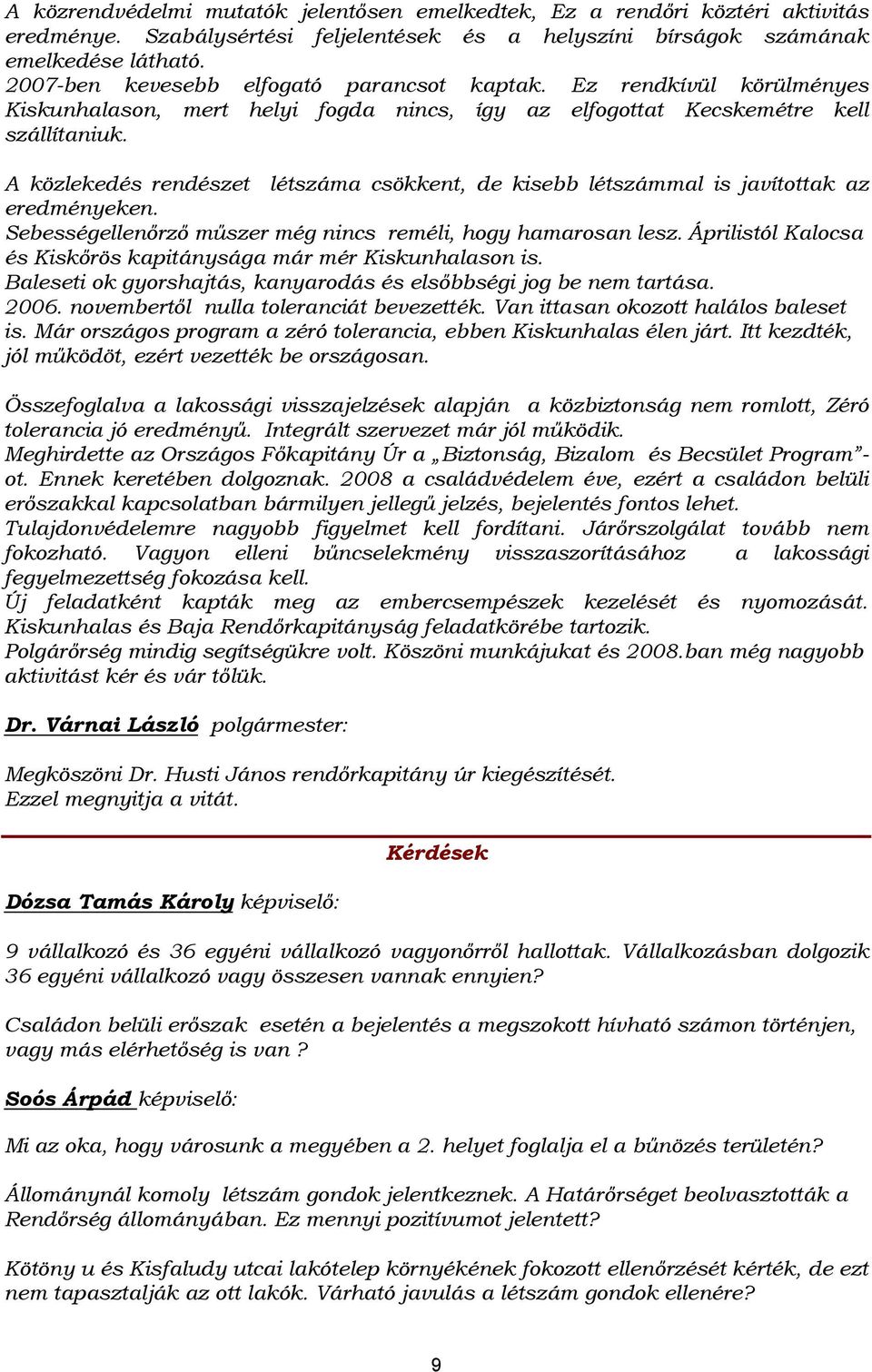 A közrendvédelmi mutatók jelentősen emelkedtek, Ez a rendőri köztéri aktivitás eredménye. Szabálysértési feljelentések és a helyszíni bírságok számának emelkedése látható.
2007-ben kevesebb elfogató parancsot kaptak. Ez rendkívül körülményes Kiskunhalason, mert helyi fogda nincs, így az elfogottat Kecskemétre kell szállítaniuk.

A közlekedés rendészet létszáma csökkent, de kisebb létszámmal is javítottak az eredményeken.
Sebességellenőrző műszer még nincs reméli, hogy hamarosan lesz. Áprilistól Kalocsa és Kiskőrös kapitánysága már mér Kiskunhalason is.
Baleseti ok gyorshajtás, kanyarodás és elsőbbségi jog be nem tartása.
2006. novembertől nulla toleranciát bevezették. Van ittasan okozott halálos baleset is. Már országos program a zéró tolerancia, ebben Kiskunhalas élen járt. Itt kezdték, jól működöt, ezért vezették be országosan.

Összefoglalva a lakossági visszajelzések alapján a közbiztonság nem romlott, Zéró tolerancia jó eredményű. Integrált szervezet már jól működik.
Meghirdette az Országos Főkapitány Úr a „Biztonság, Bizalom és Becsület Program”-ot. Ennek keretében dolgoznak. 2008 a családvédelem éve, ezért a családon belüli erőszakkal kapcsolatban bármilyen jellegű jelzés, bejelentés fontos lehet.
Tulajdonvédelemre nagyobb figyelmet kell fordítani. Járőrszolgálat tovább nem fokozható. Vagyon elleni bűncselekmény visszaszorításához a lakossági fegyelmezettség fokozása kell.
Új feladatként kapták meg az embercsempészek kezelését és nyomozását. Kiskunhalas és Baja Rendőrkapitányság feladatkörébe tartozik.
Polgárőrség mindig segítségükre volt. Köszöni munkájukat és 2008.ban még nagyobb aktivitást kér és vár tőlük.

Dr. Várnai László polgármester:

Megköszöni Dr. Husti János rendőrkapitány úr kiegészítését.
Ezzel megnyitja a vitát.

Kérdések

Dózsa Tamás Károly képviselő:

9 vállalkozó és 36 egyéni vállalkozó vagyonőrről hallottak. Vállalkozásban dolgozik 36 egyéni vállalkozó vagy összesen vannak ennyien?

Családon belüli erőszak esetén a bejelentés a megszokott hívható számon történjen, vagy más elérhetőség is van ?

Soós Árpád képviselő:

Mi az oka, hogy városunk a megyében a 2. helyet foglalja el a bűnözés területén?

Állománynál komoly létszám gondok jelentkeznek. A Határőrséget beolvasztották a Rendőrség állományában. Ez mennyi pozitívumot jelentett?

Kötöny u és Kisfaludy utcai lakótelep környékének fokozott ellenőrzését kérték, de ezt nem tapasztalják az ott lakók. Várható javulás a létszám gondok ellenére?

9